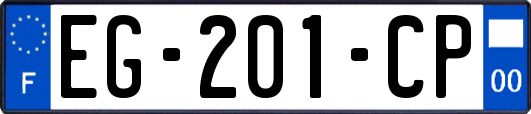 F
EG-201-CP
00